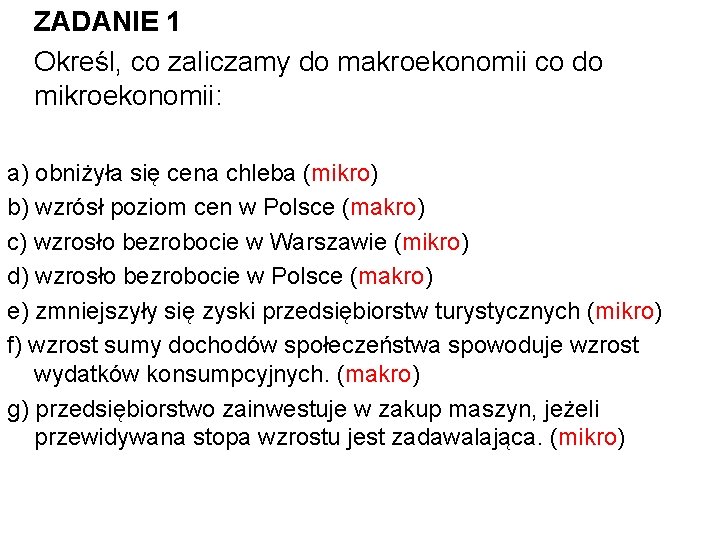 ZADANIE 1

Określ, co zaliczamy do makroekonomii co do mikroekonomii:

a) obniżyła się cena chleba (mikro)
b) wzrósł poziom cen w Polsce (makro)
c) wzrosło bezrobocie w Warszawie (mikro)
d) wzrosło bezrobocie w Polsce (makro)
e) zmniejszyły się zyski przedsiębiorstw turystycznych (mikro)
f) wzrost sumy dochodów społeczeństwa spowoduje wzrost wydatków konsumpcyjnych. (makro)
g) przedsiębiorstwo zainwestuje w zakup maszyn, jeżeli przewidywana stopa wzrostu jest zadawalająca. (mikro)